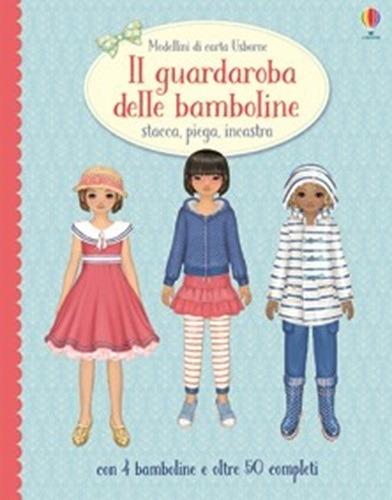 Modellini di carta Usborne

Il guardaroba delle bamboline

stacca, piega, incastra

con 4 bamboline e oltre 50 completi